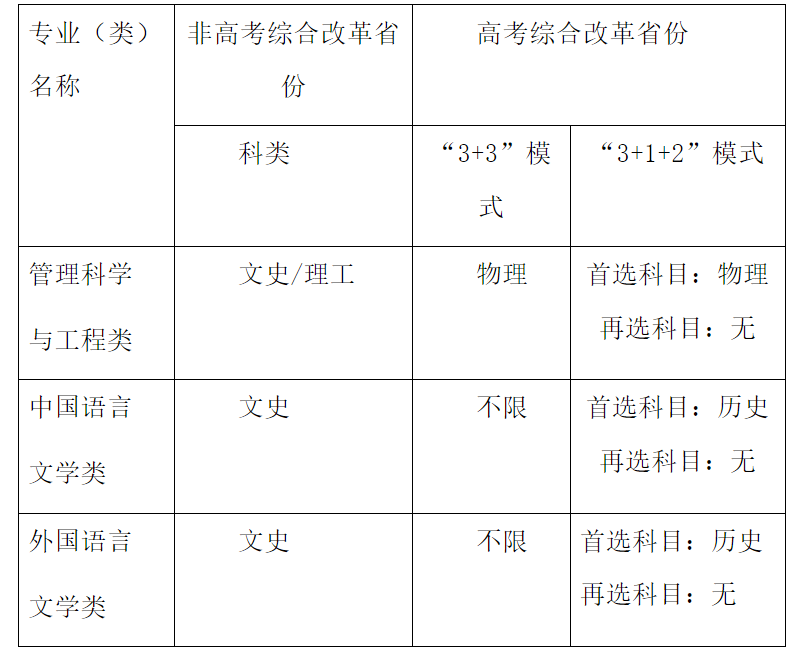 | 专业（类）名称 | 非高考综合改革省份 | 高考综合改革省份 | |
|---|---|---|---|
| | 科类 | “3+3”模式 | “3+1+2”模式 |
| 管理科学与工程类 | 文史/理工 | 物理 | 首选科目：物理 再选科目：无 |
| 中国语言文学类 | 文史 | 不限 | 首选科目：历史 再选科目：无 |
| 外国语言文学类 | 文史 | 不限 | 首选科目：历史 再选科目：无 |